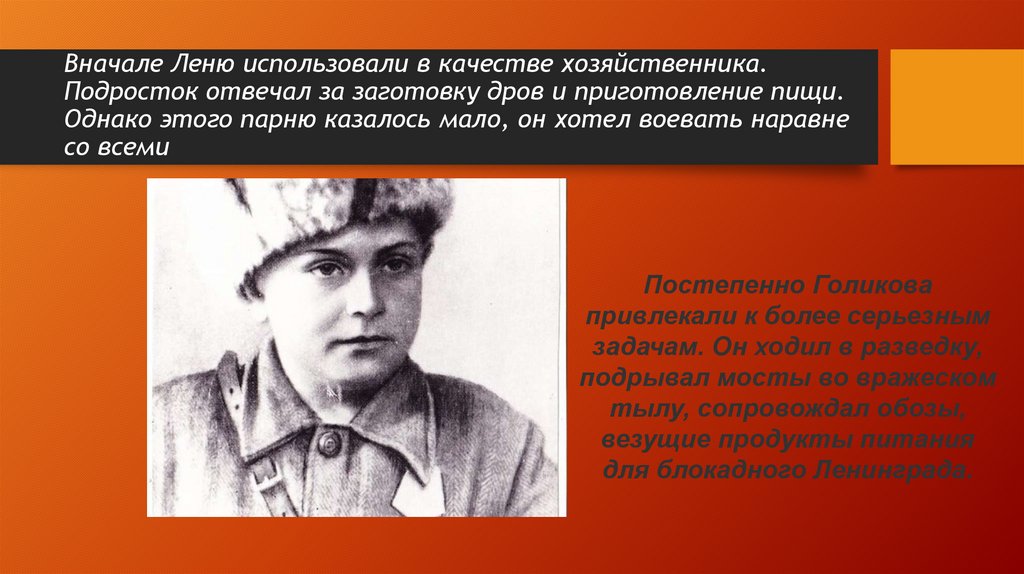 Вначале Леню использовали в качестве хозяйственника. Подросток отвечал за заготовку дров и приготовление пищи. Однако этого парню казалось мало, он хотел воевать наравне со всеми

Постепенно Голикова привлекали к более серьезным задачам. Он ходил в разведку, подрывал мосты во вражеском тылу, сопровождал обозы, везущие продукты питания для блокадного Ленинграда.